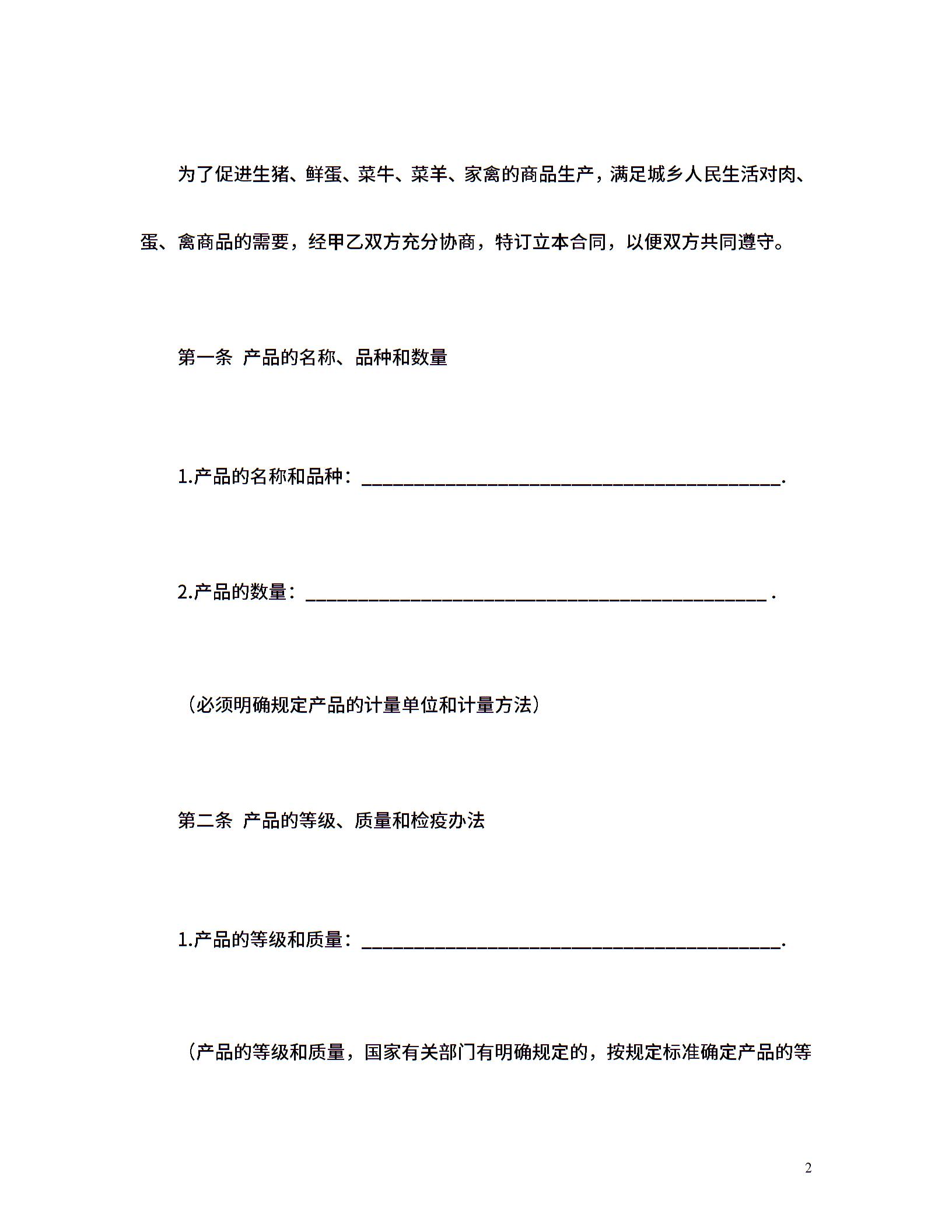 为了促进生猪、鲜蛋、菜牛、菜羊、家禽的商品生产，满足城乡人民生活对肉、蛋、禽商品的需要，经甲乙双方充分协商，特订立本合同，以便双方共同遵守。

第一条 产品的名称、品种和数量

1.产品的名称和品种：____.

2.产品的数量：____.

（必须明确规定产品的计量单位和计量方法）

第二条 产品的等级、质量和检疫办法

1.产品的等级和质量：____.

（产品的等级和质量，国家有关部门有明确规定的，按规定标准确定产品的等

2